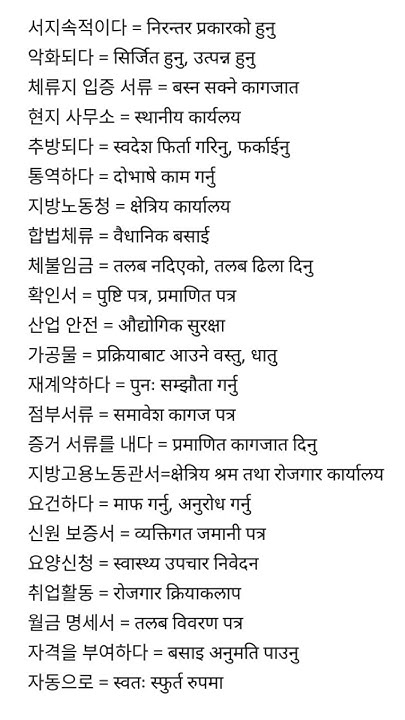 서지속적이다 = निरन्तर प्रकारको हुनु
악화되다 = सिर्जित हुनु, उत्पन्न हुनु
체류지 입증 서류 = बस्न सक्ने कागजात
현지 사무소 = स्थानीय कार्यलय
추방되다 = स्वदेश फिर्ता गरिनु, फर्काईनु
통역하다 = दोभाषे काम गर्नु
지방노동청 = क्षेत्रिय कार्यालय
합법체류 = वैधानिक बसाई
체불임금 = तलब नदिएको, तलब ढिला दिनु
확인서 = पुष्टि पत्र, प्रमाणित पत्र
산업 안전 = औद्योगिक सुरक्षा
가공물 = प्रक्रियाबाट आउने वस्तु, धातु
재계약하다 = पुनः सम्झौता गर्नु
점부서류 = समावेश कागज पत्र
증거 서류를 내다 = प्रमाणित कागजात दिनु
지방고용노동관서=क्षेत्रिय श्रम तथा रोजगार कार्यालय
요건하다 = माफ गर्नु, अनुरोध गर्नु
신원 보증서 = व्यक्तिगत जमानी पत्र
요양신청 = स्वास्थ्य उपचार निवेदन
취업활동 = रोजगार क्रियाकलाप
월금 명세서 = तलब विवरण पत्र
자격을 부여하다 = बसाइ अनुमति पाउनु
자동으로 = स्वतः स्फुर्त रुपमा